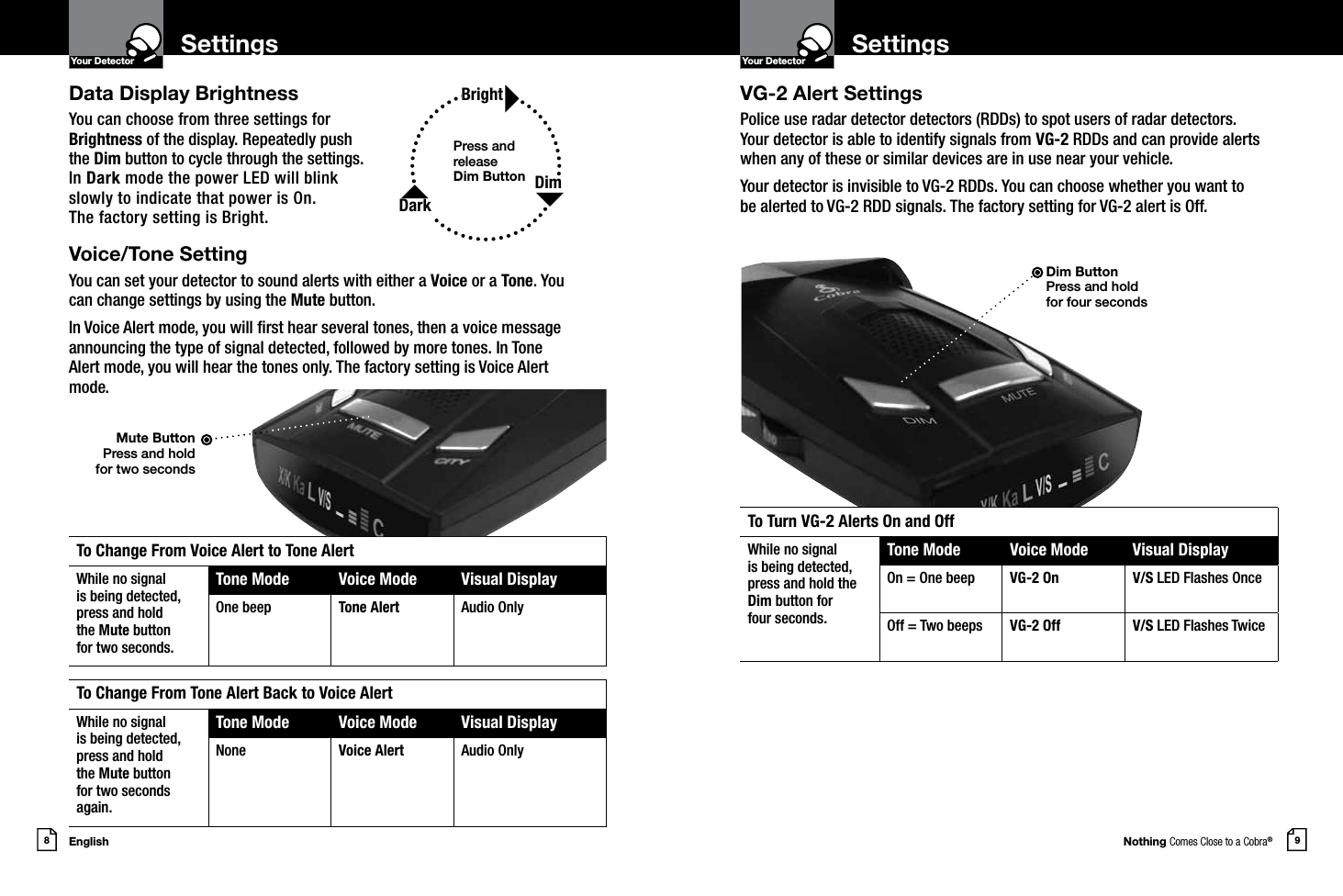 Your Detector

Settings

Data Display Brightness

You can choose from three settings for Brightness of the display. Repeatedly push the Dim button to cycle through the settings. In Dark mode the power LED will blink slowly to indicate that power is On. The factory setting is Bright.

Bright

Press and release Dim Button

Dim

Dark

Voice/Tone Setting

You can set your detector to sound alerts with either a Voice or a Tone. You can change settings by using the Mute button.

In Voice Alert mode, you will first hear several tones, then a voice message announcing the type of signal detected, followed by more tones. In Tone Alert mode, you will hear the tones only. The factory setting is Voice Alert mode.

Mute Button
Press and hold for two seconds

MUTE
CITY
X/K Ka L V/S C

To Change From Voice Alert to Tone Alert

| While no signal is being detected, press and hold the Mute button for two seconds. | Tone Mode | Voice Mode | Visual Display |
|---|---|---|---|
| | One beep | Tone Alert | Audio Only |

To Change From Tone Alert Back to Voice Alert

| While no signal is being detected, press and hold the Mute button for two seconds again. | Tone Mode | Voice Mode | Visual Display |
|---|---|---|---|
| | None | Voice Alert | Audio Only |

8 English

Your Detector

Settings

VG-2 Alert Settings

Police use radar detector detectors (RDDs) to spot users of radar detectors. Your detector is able to identify signals from VG-2 RDDs and can provide alerts when any of these or similar devices are in use near your vehicle.

Your detector is invisible to VG-2 RDDs. You can choose whether you want to be alerted to VG-2 RDD signals. The factory setting for VG-2 alert is Off.

Dim Button
Press and hold for four seconds

Cobra
DIM
MUTE
X/K Ka L V/S C

To Turn VG-2 Alerts On and Off

| While no signal is being detected, press and hold the Dim button for four seconds. | Tone Mode | Voice Mode | Visual Display |
|---|---|---|---|
| | On = One beep | VG-2 On | V/S LED Flashes Once |
| | Off = Two beeps | VG-2 Off | V/S LED Flashes Twice |

Nothing Comes Close to a Cobra® 9